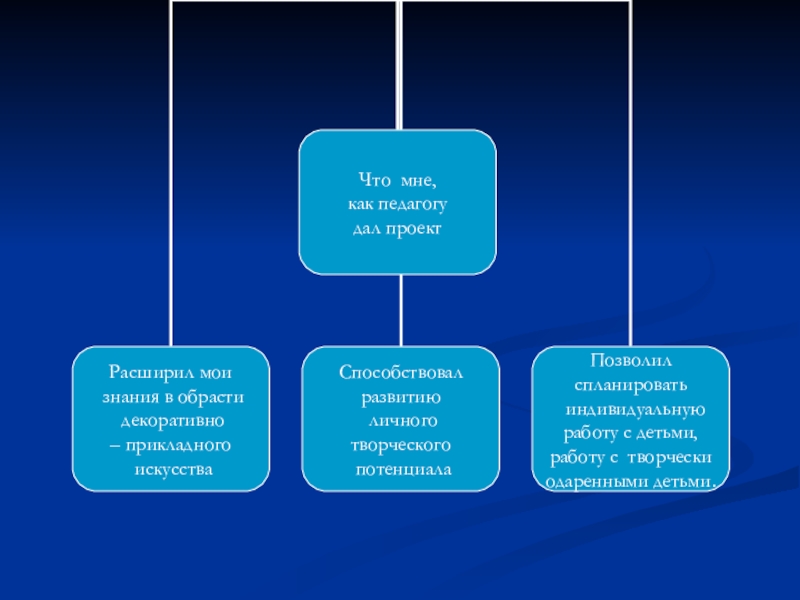 Что мне, как педагогу дал проект

Расширил мои знания в обрасти декоративно – прикладного искусства

Способствовал развитию личного творческого потенциала

Позволил спланировать индивидуальную работу с детьми, работу с творчески одаренными детьми.